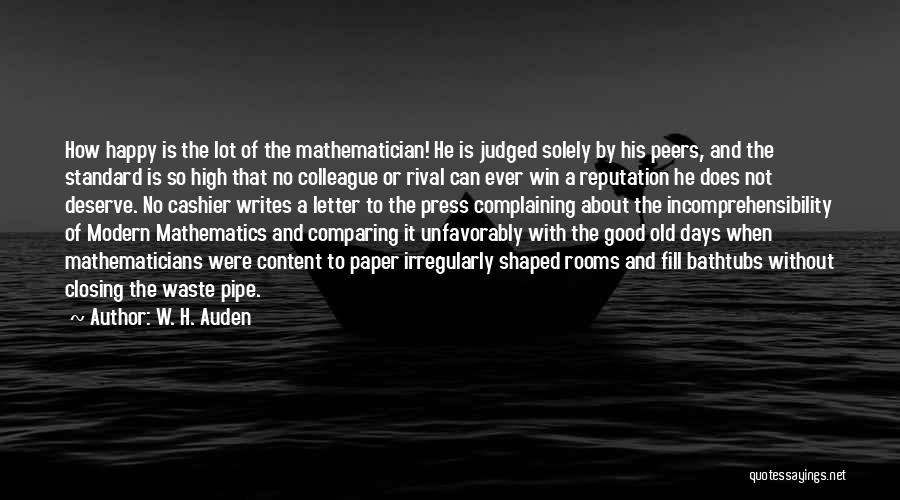 How happy is the lot of the mathematician! He is judged solely by his peers, and the standard is so high that no colleague or rival can ever win a reputation he does not deserve. No cashier writes a letter to the press complaining about the incomprehensibility of Modern Mathematics and comparing it unfavorably with the good old days when mathematicians were content to paper irregularly shaped rooms and fill bathtubs without closing the waste pipe.

~ Author: W. H. Auden

quotessayings.net